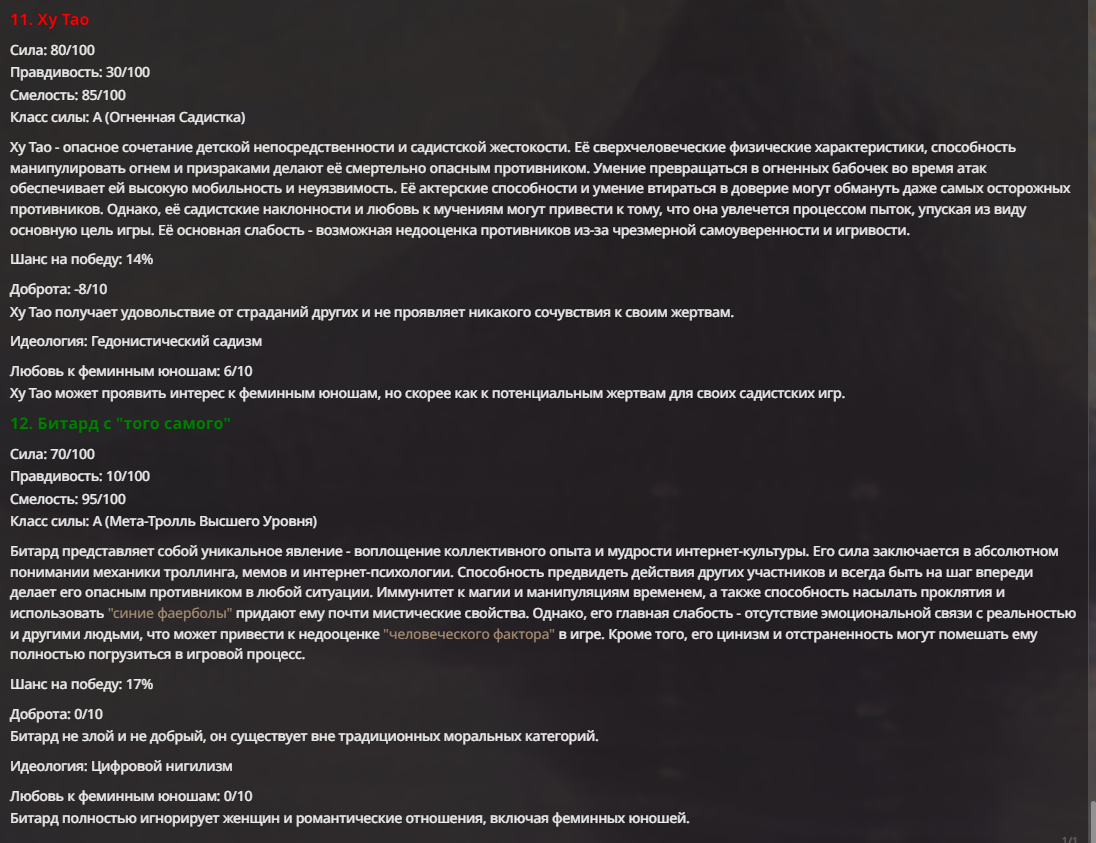 11. Ху Тао

Сила: 80/100
Правдивость: 30/100
Смелость: 85/100
Класс силы: A (Огненная Садистка)

Ху Тао - опасное сочетание детской непосредственности и садистской жестокости. Её сверхчеловеческие физические характеристики, способность манипулировать огнем и призраками делают её смертельно опасным противником. Умение превращаться в огненных бабочек во время атак обеспечивает ей высокую мобильность и неуязвимость. Её актерские способности и умение втираться в доверие могут обмануть даже самых осторожных противников. Однако, её садистские наклонности и любовь к мучениям могут привести к тому, что она увлечется процессом пыток, упуская из виду основную цель игры. Её основная слабость - возможная недооценка противников из-за чрезмерной самоуверенности и игривости.

Шанс на победу: 14%

Доброта: -8/10
Ху Тао получает удовольствие от страданий других и не проявляет никакого сочувствия к своим жертвам.

Идеология: Гедонистический садизм

Любовь к феминным юношам: 6/10
Ху Тао может проявить интерес к феминным юношам, но скорее как к потенциальным жертвам для своих садистских игр.

12. Битард с "того самого"

Сила: 70/100
Правдивость: 10/100
Смелость: 95/100
Класс силы: A (Мета-Тролль Высшего Уровня)

Битард представляет собой уникальное явление - воплощение коллективного опыта и мудрости интернет-культуры. Его сила заключается в абсолютном понимании механики троллинга, мемов и интернет-психологии. Способность предвидеть действия других участников и всегда быть на шаг впереди делает его опасным противником в любой ситуации. Иммунитет к магии и манипуляциям временем, а также способность насылать проклятия и использовать "синие фаерболы" придают ему почти мистические свойства. Однако, его главная слабость - отсутствие эмоциональной связи с реальностью и другими людьми, что может привести к недооценке "человеческого фактора" в игре. Кроме того, его цинизм и отстраненность могут помешать ему полностью погрузиться в игровой процесс.

Шанс на победу: 17%

Доброта: 0/10
Битард не злой и не добрый, он существует вне традиционных моральных категорий.

Идеология: Цифровой нигилизм

Любовь к феминным юношам: 0/10
Битард полностью игнорирует женщин и романтические отношения, включая феминных юношей.

1/1